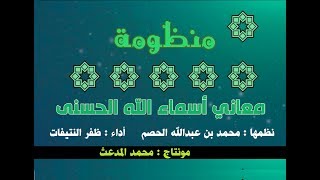 منظومة

معاني أسماء الله الحسنى

نظمها : محمد بن عبدالله الحصم أداء : ظفر النتيفات

مونتاج : محمد المدعث